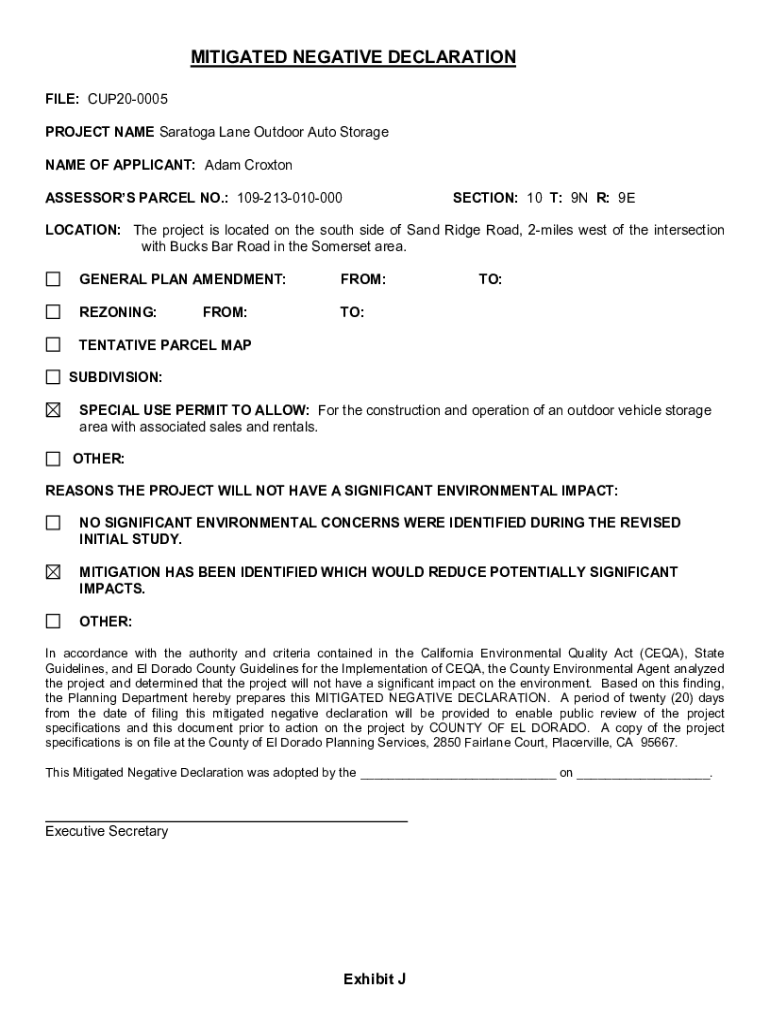 MITIGATED NEGATIVE DECLARATION

FILE: CUP20-0005

PROJECT NAME Saratoga Lane Outdoor Auto Storage

NAME OF APPLICANT: Adam Croxton

ASSESSOR'S PARCEL NO.: 109-213-010-000

SECTION: 10 T: 9N R: 9E

LOCATION: The project is located on the south side of Sand Ridge Road, 2-miles west of the intersection with Bucks Bar Road in the Somerset area.

☐ GENERAL PLAN AMENDMENT: FROM: TO:

☐ REZONING: FROM: TO:

☐ TENTATIVE PARCEL MAP

☐ SUBDIVISION:

☒ SPECIAL USE PERMIT TO ALLOW: For the construction and operation of an outdoor vehicle storage area with associated sales and rentals.

☐ OTHER:

REASONS THE PROJECT WILL NOT HAVE A SIGNIFICANT ENVIRONMENTAL IMPACT:

☐ NO SIGNIFICANT ENVIRONMENTAL CONCERNS WERE IDENTIFIED DURING THE REVISED INITIAL STUDY.

☒ MITIGATION HAS BEEN IDENTIFIED WHICH WOULD REDUCE POTENTIALLY SIGNIFICANT IMPACTS.

☐ OTHER:

In accordance with the authority and criteria contained in the California Environmental Quality Act (CEQA), State Guidelines, and El Dorado County Guidelines for the Implementation of CEQA, the County Environmental Agent analyzed the project and determined that the project will not have a significant impact on the environment. Based on this finding, the Planning Department hereby prepares this MITIGATED NEGATIVE DECLARATION. A period of twenty (20) days from the date of filing this mitigated negative declaration will be provided to enable public review of the project specifications and this document prior to action on the project by COUNTY OF EL DORADO. A copy of the project specifications is on file at the County of El Dorado Planning Services, 2850 Fairlane Court, Placerville, CA 95667.

This Mitigated Negative Declaration was adopted by the ____________________________ on ___________________.

Executive Secretary

Exhibit J